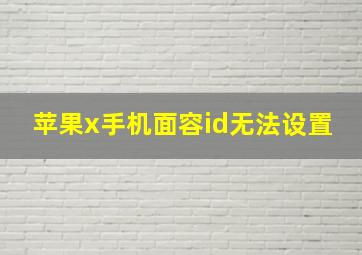 苹果x手机面容id无法设置